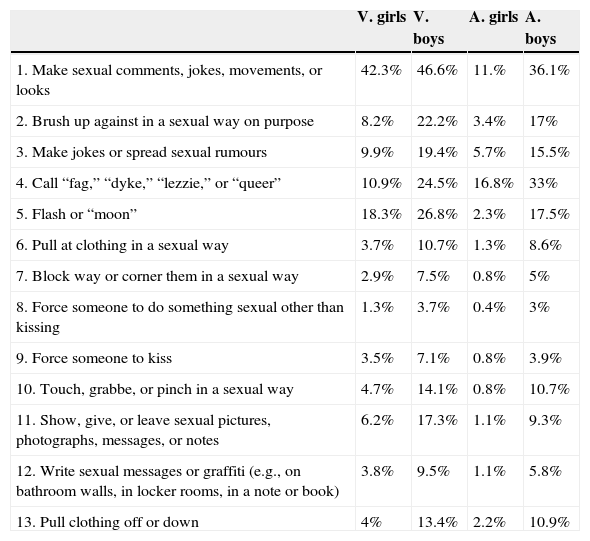 |  | V. girls | V. boys | A. girls | A. boys |
|---|---|---|---|---|
| 1. Make sexual comments, jokes, movements, or looks | 42.3% | 46.6% | 11.% | 36.1% |
| 2. Brush up against in a sexual way on purpose | 8.2% | 22.2% | 3.4% | 17% |
| 3. Make jokes or spread sexual rumours | 9.9% | 19.4% | 5.7% | 15.5% |
| 4. Call “fag,” “dyke,” “lezzie,” or “queer” | 10.9% | 24.5% | 16.8% | 33% |
| 5. Flash or “moon” | 18.3% | 26.8% | 2.3% | 17.5% |
| 6. Pull at clothing in a sexual way | 3.7% | 10.7% | 1.3% | 8.6% |
| 7. Block way or corner them in a sexual way | 2.9% | 7.5% | 0.8% | 5% |
| 8. Force someone to do something sexual other than kissing | 1.3% | 3.7% | 0.4% | 3% |
| 9. Force someone to kiss | 3.5% | 7.1% | 0.8% | 3.9% |
| 10. Touch, grabbe, or pinch in a sexual way | 4.7% | 14.1% | 0.8% | 10.7% |
| 11. Show, give, or leave sexual pictures, photographs, messages, or notes | 6.2% | 17.3% | 1.1% | 9.3% |
| 12. Write sexual messages or graffiti (e.g., on bathroom walls, in locker rooms, in a note or book) | 3.8% | 9.5% | 1.1% | 5.8% |
| 13. Pull clothing off or down | 4% | 13.4% | 2.2% | 10.9% |